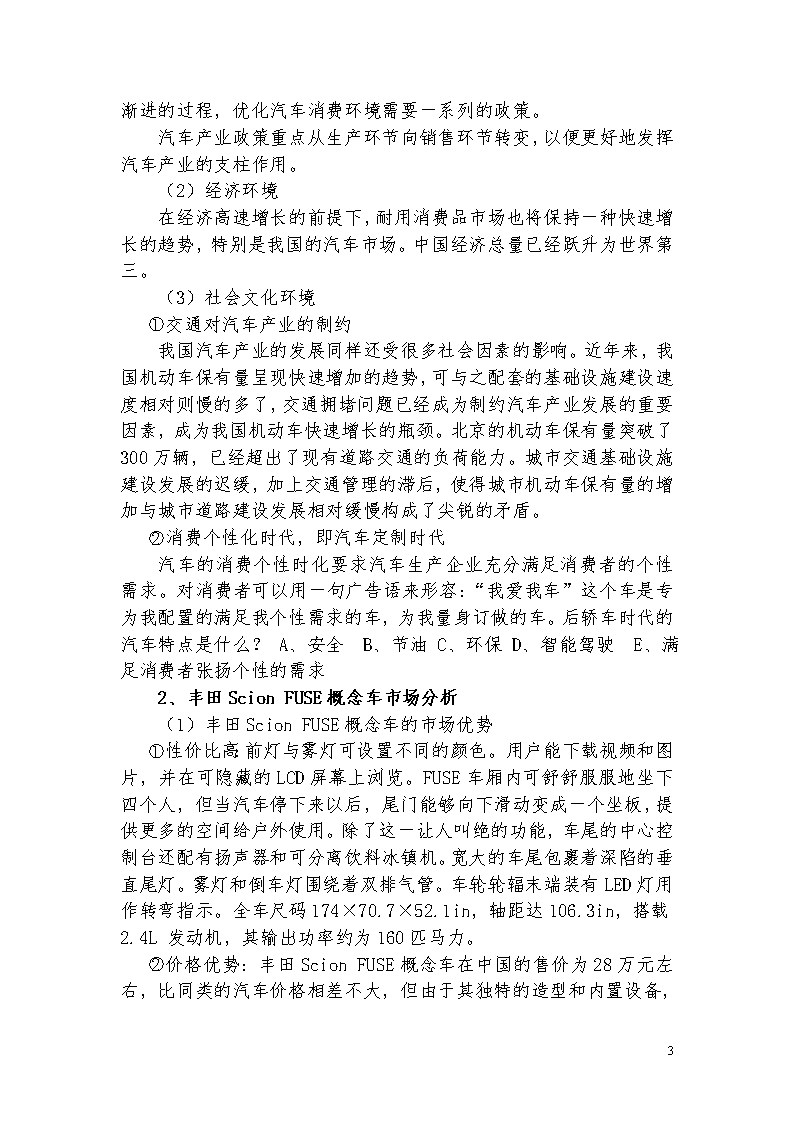 渐进的过程，优化汽车消费环境需要一系列的政策。

汽车产业政策重点从生产环节向销售环节转变，以便更好地发挥汽车产业的支柱作用。

（2）经济环境

在经济高速增长的前提下，耐用消费品市场也将保持一种快速增长的趋势，特别是我国的汽车市场。中国经济总量已经跃升为世界第三。

（3）社会文化环境

①交通对汽车产业的制约

我国汽车产业的发展同样还受很多社会因素的影响。近年来，我国机动车保有量呈现快速增加的趋势，可与之配套的基础设施建设速度相对则慢的多了，交通拥堵问题已经成为制约汽车产业发展的重要因素，成为我国机动车快速增长的瓶颈。北京的机动车保有量突破了300万辆，已经超出了现有道路交通的负荷能力。城市交通基础设施建设发展的迟缓，加上交通管理的滞后，使得城市机动车保有量的增加与城市道路建设发展相对缓慢构成了尖锐的矛盾。

②消费个性化时代，即汽车定制时代

汽车的消费个性时化要求汽车生产企业充分满足消费者的个性需求。对消费者可以用一句广告语来形容：“我爱我车”这个车是专为我配置的满足我个性需求的车，为我量身订做的车。后轿车时代的汽车特点是什么？ A、安全 B、节油 C、环保 D、智能驾驶 E、满足消费者张扬个性的需求

2、丰田Scion FUSE概念车市场分析

（1）丰田Scion FUSE概念车的市场优势

①性价比高 前灯与雾灯可设置不同的颜色。用户能下载视频和图片，并在可隐藏的LCD屏幕上浏览。FUSE车厢内可舒舒服服地坐下四个人，但当汽车停下来以后，尾门能够向下滑动变成一个坐板，提供更多的空间给户外使用。除了这一让人叫绝的功能，车尾的中心控制台还配有扬声器和可分离饮料冰镇机。宽大的车尾包裹着深陷的垂直尾灯。雾灯和倒车灯围绕着双排气管。车轮轮辐末端装有LED灯用作转弯指示。全车尺码174×70.7×52.1in，轴距达106.3in，搭载2.4L 发动机，其输出功率约为160匹马力。

②价格优势：丰田Scion FUSE概念车在中国的售价为28万元左右，比同类的汽车价格相差不大，但由于其独特的造型和内置设备，

3